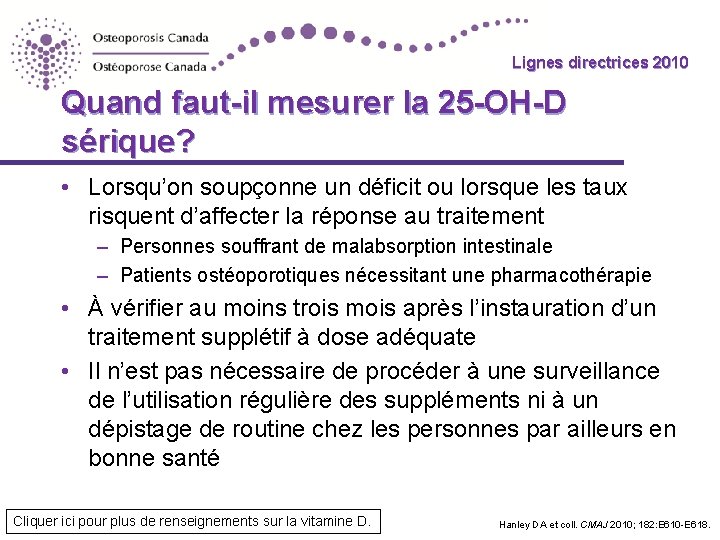 Osteoporosis Canada
Ostéoporose Canada

Lignes directrices 2010

Quand faut-il mesurer la 25-OH-D sérique?

• Lorsqu'on soupçonne un déficit ou lorsque les taux risquent d'affecter la réponse au traitement
– Personnes souffrant de malabsorption intestinale
– Patients ostéoporotiques nécessitant une pharmacothérapie
• À vérifier au moins trois mois après l'instauration d'un traitement supplétif à dose adéquate
• Il n'est pas nécessaire de procéder à une surveillance de l'utilisation régulière des suppléments ni à un dépistage de routine chez les personnes par ailleurs en bonne santé

Cliquer ici pour plus de renseignements sur la vitamine D.

Hanley DA et coll. CMAJ 2010; 182:E610-E618.